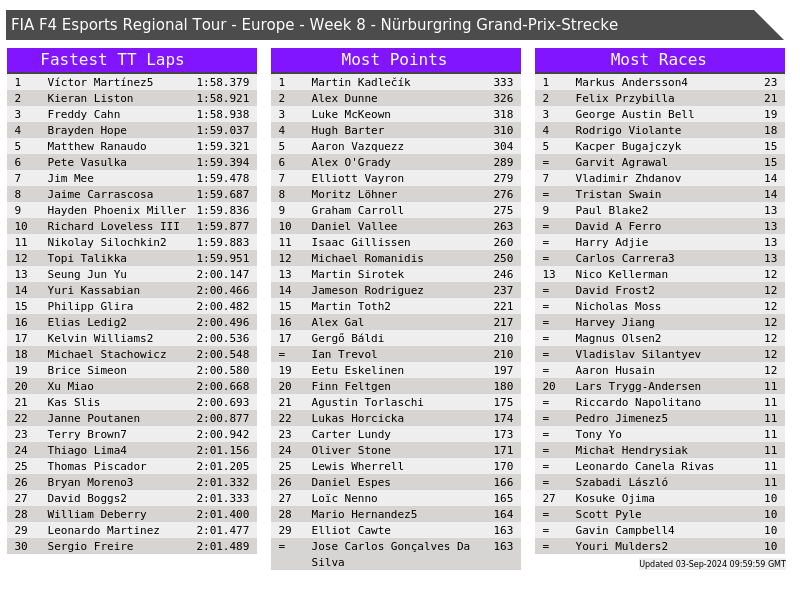 FIA F4 Esports Regional Tour - Europe - Week 8 - Nürburgring Grand-Prix-Strecke

Fastest TT Laps

| 1 | Víctor Martínez5 | 1:58.379 |
|---|---|---|
| 2 | Kieran Liston | 1:58.921 |
| 3 | Freddy Cahn | 1:58.938 |
| 4 | Brayden Hope | 1:59.037 |
| 5 | Matthew Ranaudo | 1:59.321 |
| 6 | Pete Vasulka | 1:59.394 |
| 7 | Jim Mee | 1:59.478 |
| 8 | Jaime Carrascosa | 1:59.687 |
| 9 | Hayden Phoenix Miller | 1:59.836 |
| 10 | Richard Loveless III | 1:59.877 |
| 11 | Nikolay Silochkin2 | 1:59.883 |
| 12 | Topi Talikka | 1:59.951 |
| 13 | Seung Jun Yu | 2:00.147 |
| 14 | Yuri Kassabian | 2:00.466 |
| 15 | Philipp Glira | 2:00.482 |
| 16 | Elias Ledig2 | 2:00.496 |
| 17 | Kelvin Williams2 | 2:00.536 |
| 18 | Michael Stachowicz | 2:00.548 |
| 19 | Brice Simeon | 2:00.580 |
| 20 | Xu Miao | 2:00.668 |
| 21 | Kas Slis | 2:00.693 |
| 22 | Janne Poutanen | 2:00.877 |
| 23 | Terry Brown7 | 2:00.942 |
| 24 | Thiago Lima4 | 2:01.156 |
| 25 | Thomas Piscador | 2:01.205 |
| 26 | Bryan Moreno3 | 2:01.332 |
| 27 | David Boggs2 | 2:01.333 |
| 28 | William Deberry | 2:01.400 |
| 29 | Leonardo Martinez | 2:01.477 |
| 30 | Sergio Freire | 2:01.489 |

Most Points

| 1 | Martin Kadlečík | 333 |
|---|---|---|
| 2 | Alex Dunne | 326 |
| 3 | Luke McKeown | 318 |
| 4 | Hugh Barter | 310 |
| 5 | Aaron Vazquezz | 304 |
| 6 | Alex O'Grady | 289 |
| 7 | Elliott Vayron | 279 |
| 8 | Moritz Löhner | 276 |
| 9 | Graham Carroll | 275 |
| 10 | Daniel Vallee | 263 |
| 11 | Isaac Gillissen | 260 |
| 12 | Michael Romanidis | 250 |
| 13 | Martin Sirotek | 246 |
| 14 | Jameson Rodriguez | 237 |
| 15 | Martin Toth2 | 221 |
| 16 | Alex Gal | 217 |
| 17 | Gergő Báldi | 210 |
| = | Ian Trevol | 210 |
| 19 | Eetu Eskelinen | 197 |
| 20 | Finn Feltgen | 180 |
| 21 | Agustin Torlaschi | 175 |
| 22 | Lukas Horcicka | 174 |
| 23 | Carter Lundy | 173 |
| 24 | Oliver Stone | 171 |
| 25 | Lewis Wherrell | 170 |
| 26 | Daniel Espes | 166 |
| 27 | Loïc Nenno | 165 |
| 28 | Mario Hernandez5 | 164 |
| 29 | Elliot Cawte | 163 |
| = | Jose Carlos Gonçalves Da Silva | 163 |

Most Races

| 1 | Markus Andersson4 | 23 |
|---|---|---|
| 2 | Felix Przybilla | 21 |
| 3 | George Austin Bell | 19 |
| 4 | Rodrigo Violante | 18 |
| 5 | Kacper Bugajczyk | 15 |
| = | Garvit Agrawal | 15 |
| 7 | Vladimir Zhdanov | 14 |
| = | Tristan Swain | 14 |
| 9 | Paul Blake2 | 13 |
| = | David A Ferro | 13 |
| = | Harry Adjie | 13 |
| = | Carlos Carrera3 | 13 |
| 13 | Nico Kellerman | 12 |
| = | David Frost2 | 12 |
| = | Nicholas Moss | 12 |
| = | Harvey Jiang | 12 |
| = | Magnus Olsen2 | 12 |
| = | Vladislav Silantyev | 12 |
| = | Aaron Husain | 12 |
| 20 | Lars Trygg-Andersen | 11 |
| = | Riccardo Napolitano | 11 |
| = | Pedro Jimenez5 | 11 |
| = | Tony Yo | 11 |
| = | Michał Hendrysiak | 11 |
| = | Leonardo Canela Rivas | 11 |
| = | Szabadi László | 11 |
| 27 | Kosuke Ojima | 10 |
| = | Scott Pyle | 10 |
| = | Gavin Campbell4 | 10 |
| = | Youri Mulders2 | 10 |

Updated 03-Sep-2024 09:59:59 GMT